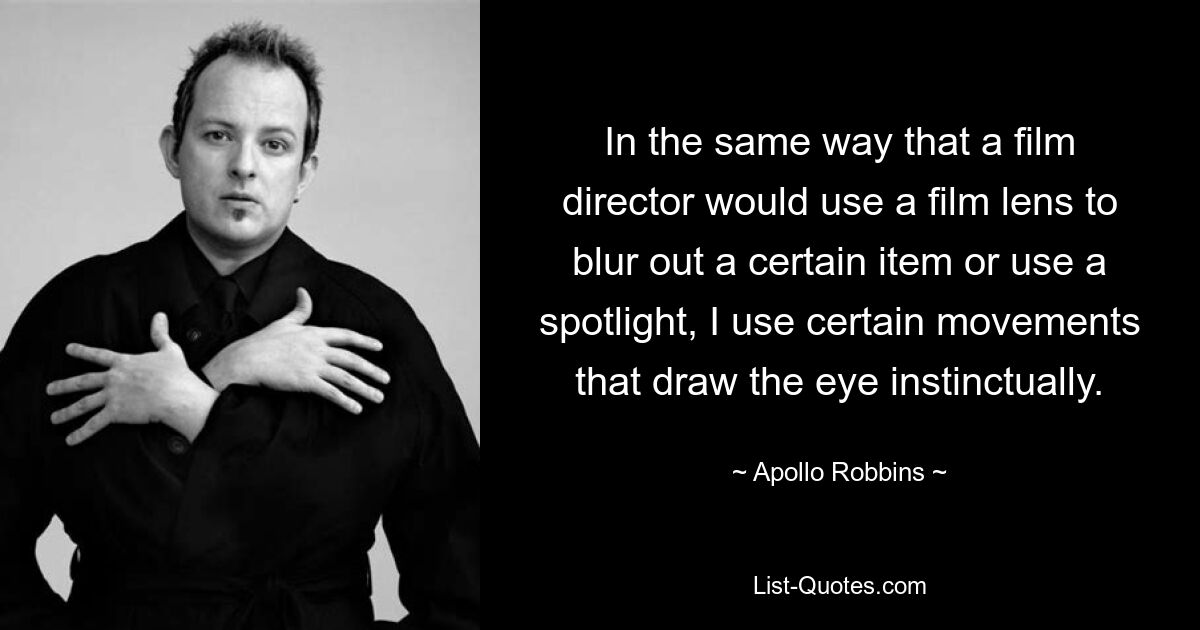 In the same way that a film director would use a film lens to blur out a certain item or use a spotlight, I use certain movements that draw the eye instinctually.

~ Apollo Robbins ~

List-Quotes.com